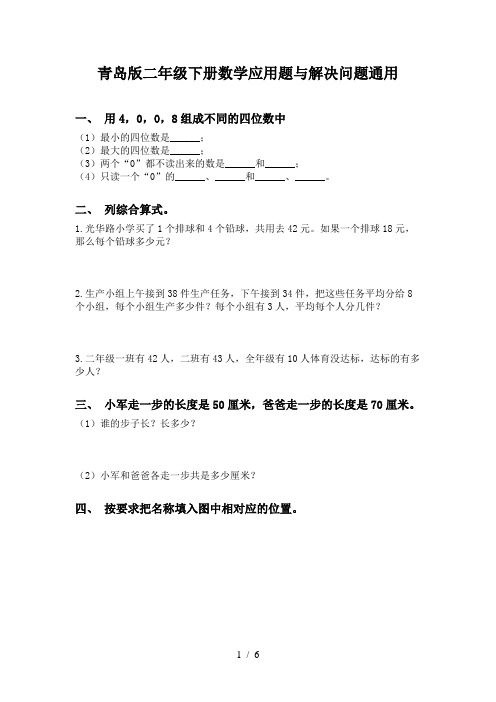 青岛版二年级下册数学应用题与解决问题通用

一、 用4，0，0，8组成不同的四位数中

（1）最小的四位数是______；
（2）最大的四位数是______；
（3）两个“0”都不读出来的数是______和______；
（4）只读一个“0”的______、______和______、______。

二、 列综合算式。

1.光华路小学买了1个排球和4个铅球，共用去42元。如果一个排球18元，那么每个铅球多少元？

2.生产小组上午接到38件生产任务，下午接到34件，把这些任务平均分给8个小组，每个小组生产多少件？每个小组有3人，平均每个人分几件？

3.二年级一班有42人，二班有43人，全年级有10人体育没达标，达标的有多少人？

三、 小军走一步的长度是50厘米，爸爸走一步的长度是70厘米。

（1）谁的步子长？长多少？

（2）小军和爸爸各走一步共是多少厘米？

四、 按要求把名称填入图中相对应的位置。

1 / 6